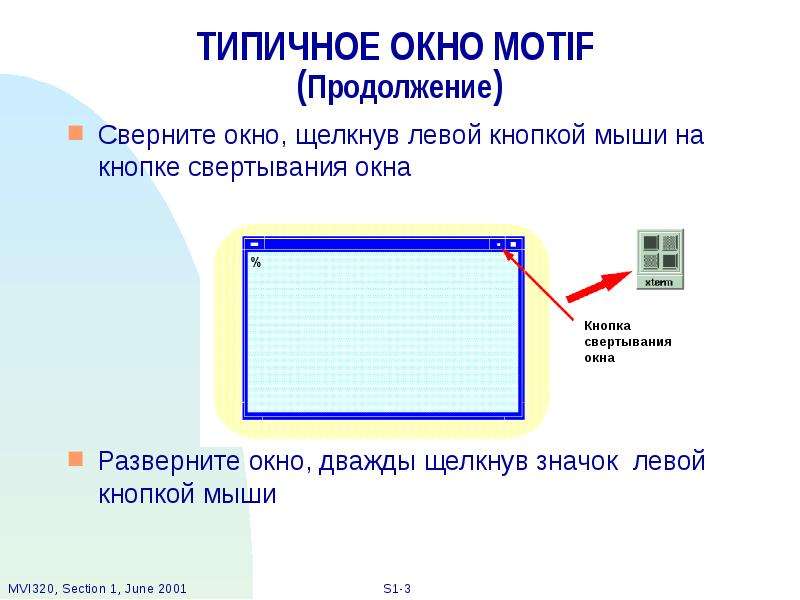 ТИПИЧНОЕ ОКНО MOTIF
(Продолжение)

Сверните окно, щелкнув левой кнопкой мыши на кнопке свертывания окна

%

xterm

Кнопка свертывания окна

Разверните окно, дважды щелкнув значок левой кнопкой мыши

MVI320, Section 1, June 2001

S1-3